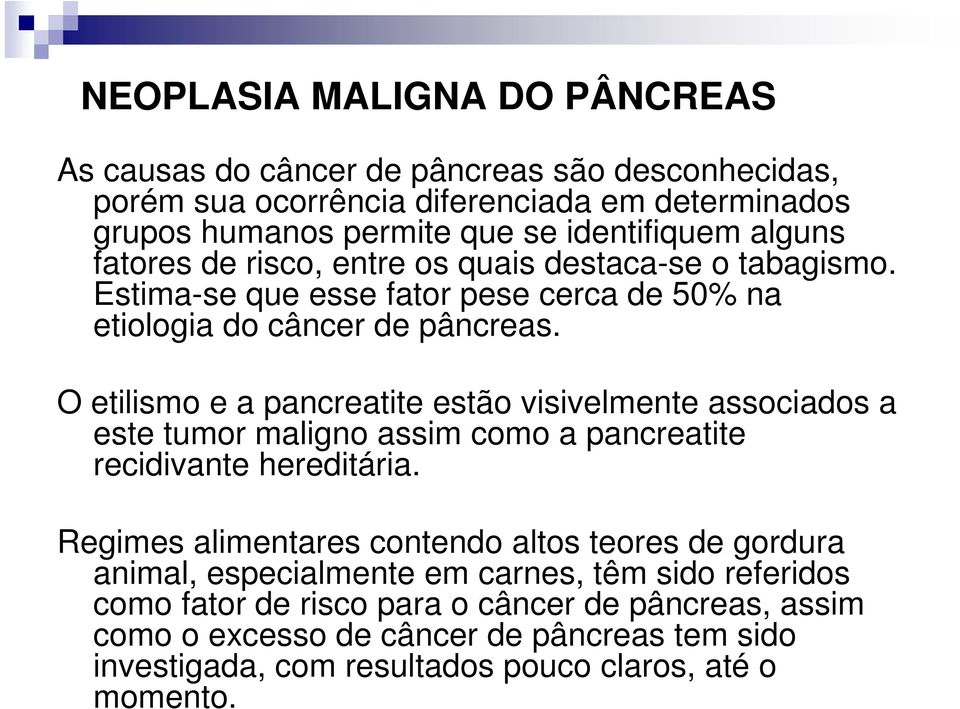 NEOPLASIA MALIGNA DO PÂNCREAS

As causas do câncer de pâncreas são desconhecidas, porém sua ocorrência diferenciada em determinados grupos humanos permite que se identifiquem alguns fatores de risco, entre os quais destaca-se o tabagismo. Estima-se que esse fator pese cerca de 50% na etiologia do câncer de pâncreas.

O etilismo e a pancreatite estão visivelmente associados a este tumor maligno assim como a pancreatite recidivante hereditária.

Regimes alimentares contendo altos teores de gordura animal, especialmente em carnes, têm sido referidos como fator de risco para o câncer de pâncreas, assim como o excesso de câncer de pâncreas tem sido investigada, com resultados pouco claros, até o momento.